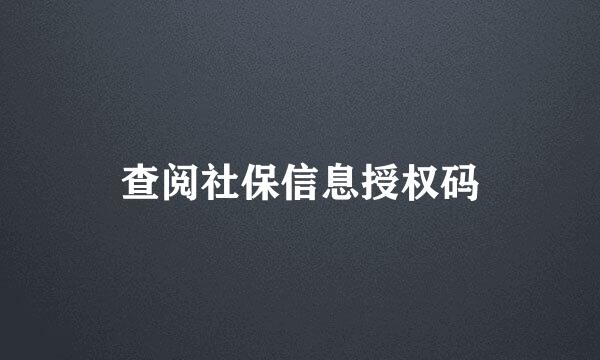 查阅社保信息授权码